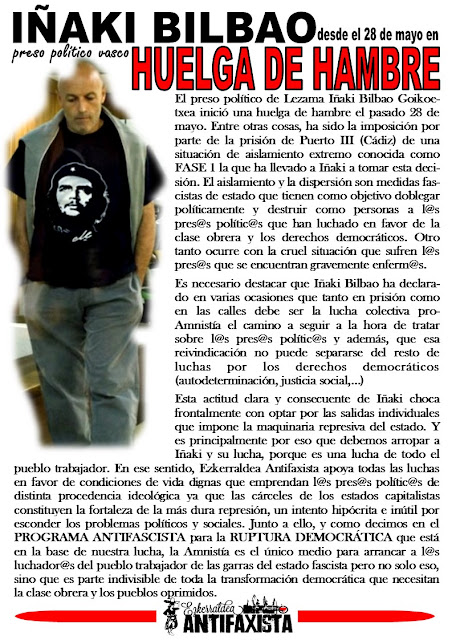 IÑAKI BILBAO desde el 28 de mayo en
preso político vasco
HUELGA DE HAMBRE

El preso político de Lezama Iñaki Bilbao Goikoetxea inició una huelga de hambre el pasado 28 de mayo. Entre otras cosas, ha sido la imposición por parte de la prisión de Puerto III (Cádiz) de una situación de aislamiento extremo conocida como FASE 1 la que ha llevado a Iñaki a tomar esta decisión. El aislamiento y la dispersión son medidas fascistas de estado que tienen como objetivo doblegar políticamente y destruir como personas a l@s pres@s polític@s que han luchado en favor de la clase obrera y los derechos democráticos. Otro tanto ocurre con la cruel situación que sufren l@s pres@s que se encuentran gravemente enferm@s.

Es necesario destacar que Iñaki Bilbao ha declarado en varias ocasiones que tanto en prisión como en las calles debe ser la lucha colectiva pro-Amnistía el camino a seguir a la hora de tratar sobre l@s pres@s polític@s y además, que esa reivindicación no puede separarse del resto de luchas por los derechos democráticos (autodeterminación, justicia social,...)

Esta actitud clara y consecuente de Iñaki choca frontalmente con optar por las salidas individuales que impone la maquinaria represiva del estado. Y es principalmente por eso que debemos arropar a Iñaki y su lucha, porque es una lucha de todo el pueblo trabajador. En ese sentido, Ezkerraldea Antifaxista apoya todas las luchas en favor de condiciones de vida dignas que emprendan l@s pres@s polític@s de distinta procedencia ideológica ya que las cárceles de los estados capitalistas constituyen la fortaleza de la más dura represión, un intento hipócrita e inútil por esconder los problemas políticos y sociales. Junto a ello, y como decimos en el PROGRAMA ANTIFASCISTA para la RUPTURA DEMOCRÁTICA que está en la base de nuestra lucha, la Amnistía es el único medio para arrancar a l@s luchador@s del pueblo trabajador de las garras del estado fascista pero no solo eso, sino que es parte indivisible de toda la transformación democrática que necesitan la clase obrera y los pueblos oprimidos.

Ezkerraldea
ANTIFAXISTA